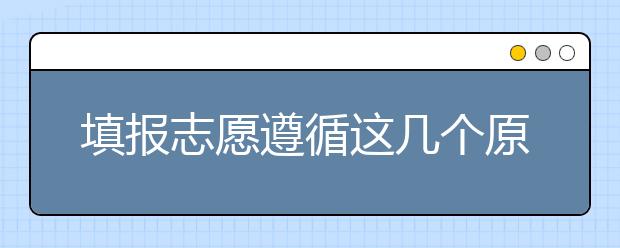 填报志愿遵循这几个原